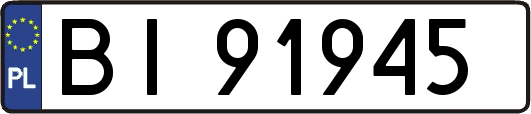 PL

BI 91945